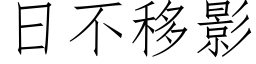 日不移影